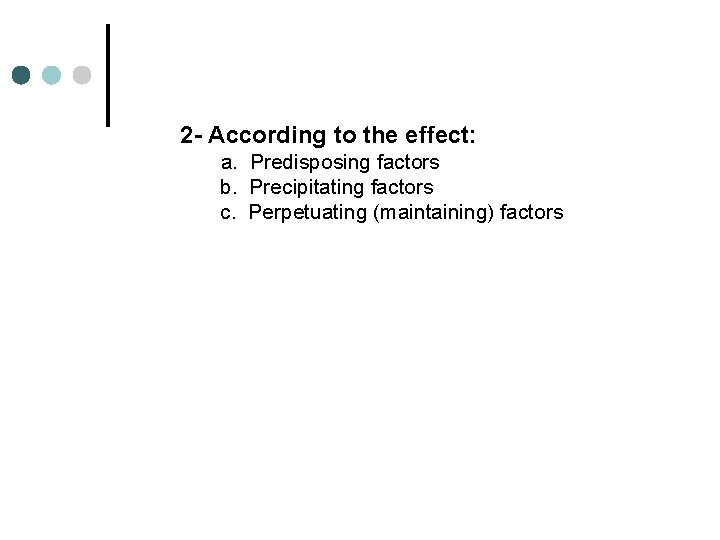 2- According to the effect:

a. Predisposing factors
b. Precipitating factors
c. Perpetuating (maintaining) factors